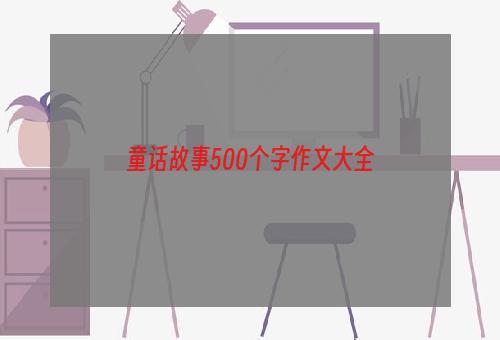 童话故事500个字作文大全